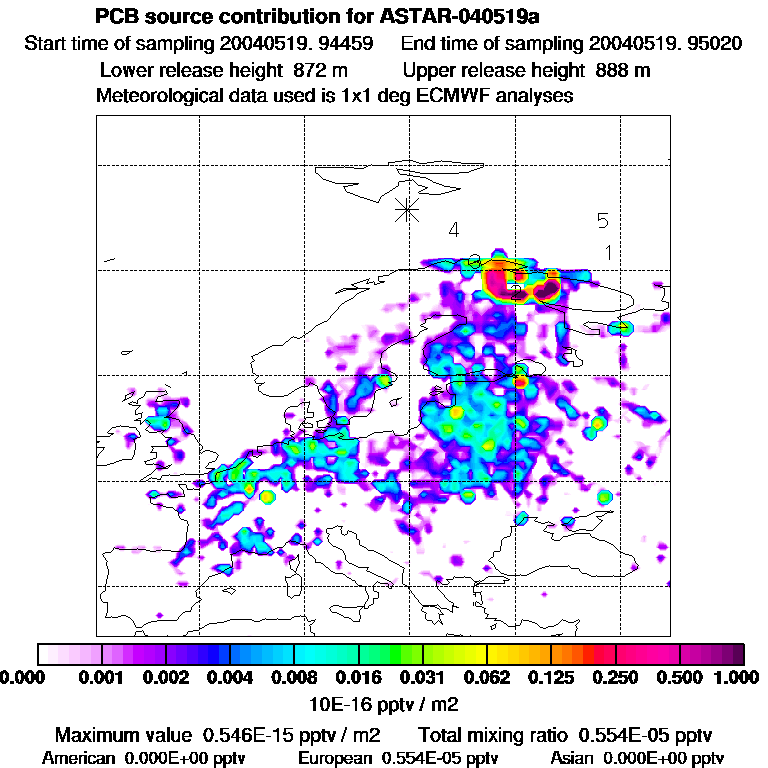 PCB source contribution for ASTAR-040519a
Start time of sampling 20040519. 94459 End time of sampling 20040519. 95020
Lower release height 872 m Upper release height 888 m
Meteorological data used is 1x1 deg ECMWF analyses

4
5
1
3
2

0.000 0.001 0.002 0.004 0.008 0.016 0.031 0.062 0.125 0.250 0.500 1.000
10E-16 pptv / m2

Maximum value 0.546E-15 pptv / m2 Total mixing ratio 0.554E-05 pptv
American 0.000E+00 pptv European 0.554E-05 pptv Asian 0.000E+00 pptv